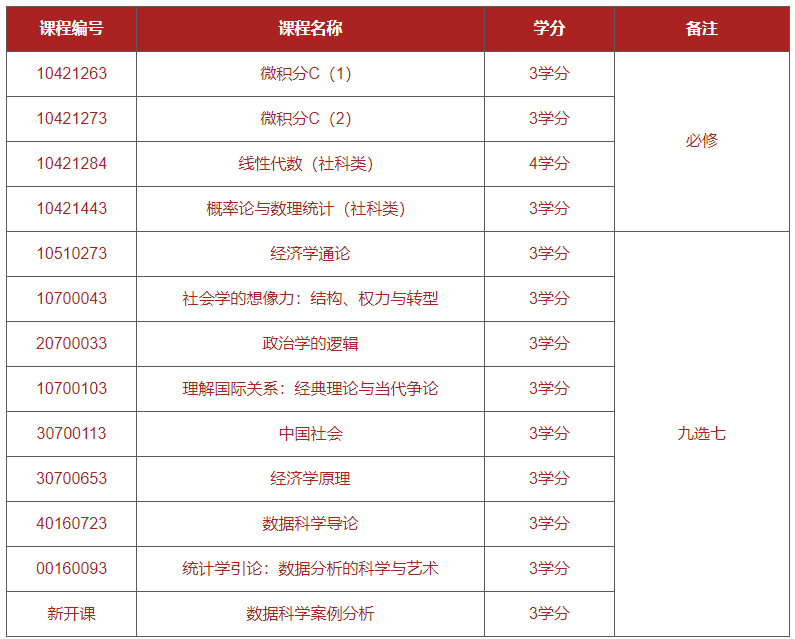 | 课程编号 | 课程名称 | 学分 | 备注 |
|---|---|---|---|
| 10421263 | 微积分C（1） | 3学分 | 必修 |
| 10421273 | 微积分C（2） | 3学分 | |
| 10421284 | 线性代数（社科类） | 4学分 | |
| 10421443 | 概率论与数理统计（社科类） | 3学分 | |
| 10510273 | 经济学通论 | 3学分 | 九选七 |
| 10700043 | 社会学的想像力：结构、权力与转型 | 3学分 | |
| 20700033 | 政治学的逻辑 | 3学分 | |
| 10700103 | 理解国际关系：经典理论与当代争论 | 3学分 | |
| 30700113 | 中国社会 | 3学分 | |
| 30700653 | 经济学原理 | 3学分 | |
| 40160723 | 数据科学导论 | 3学分 | |
| 00160093 | 统计学引论：数据分析的科学与艺术 | 3学分 | |
| 新开课 | 数据科学案例分析 | 3学分 | |